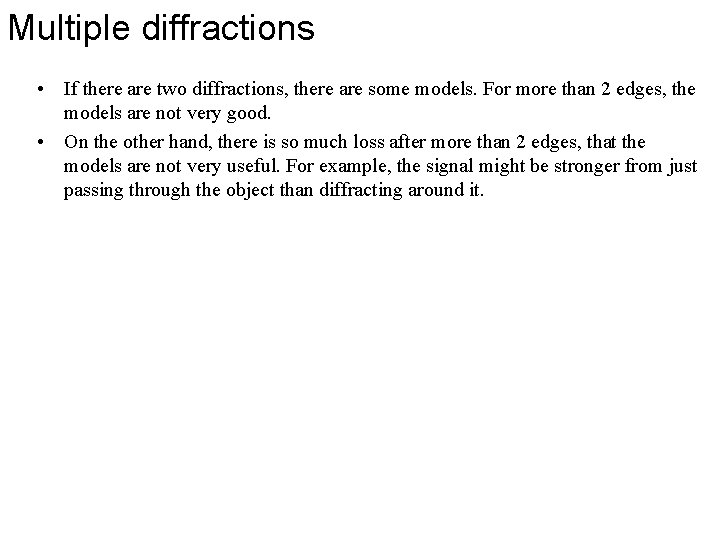 Multiple diffractions

• If there are two diffractions, there are some models. For more than 2 edges, the models are not very good.
• On the other hand, there is so much loss after more than 2 edges, that the models are not very useful. For example, the signal might be stronger from just passing through the object than diffracting around it.